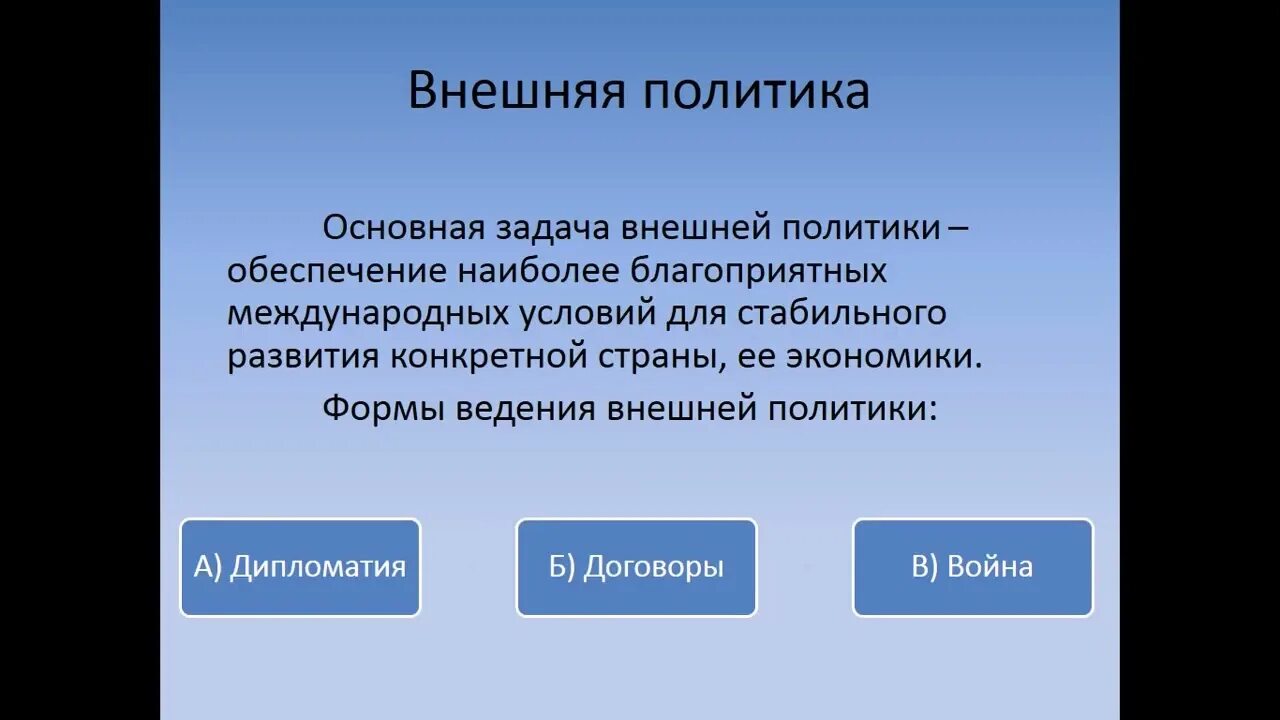 Внешняя политика

Основная задача внешней политики – обеспечение наиболее благоприятных международных условий для стабильного развития конкретной страны, ее экономики.

Формы ведения внешней политики:

А) Дипломатия

Б) Договоры

В) Война